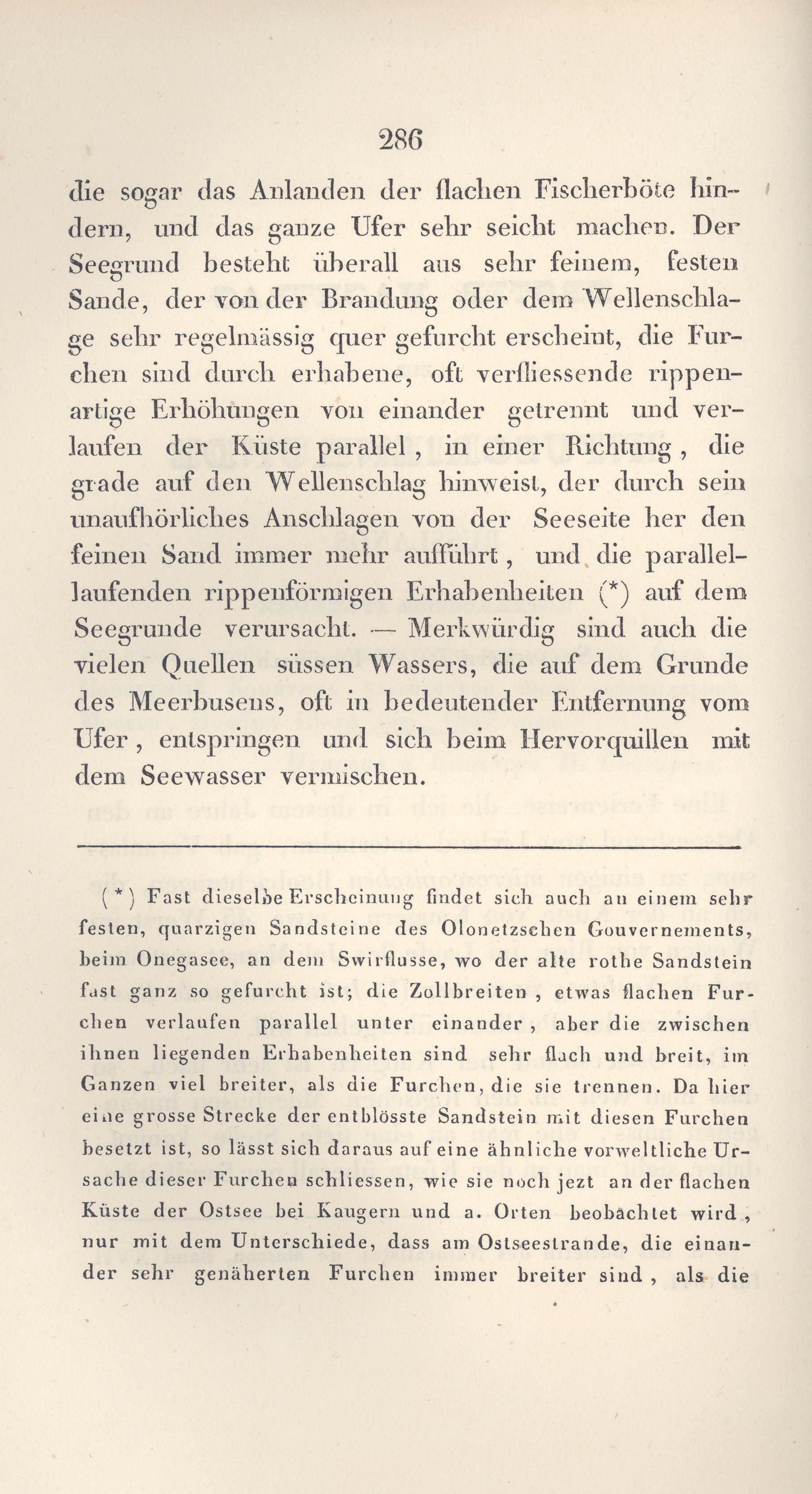 286

die sogar das Anlanden der flachen Fischerböte hindern, und das ganze Ufer sehr seicht machen. Der Seegrund besteht überall aus sehr feinem, festen Sande, der von der Brandung oder dem Wellenschlage sehr regelmässig quer gefurcht erscheint, die Furchen sind durch erhabene, oft verfliessende rippenartige Erhöhungen von einander getrennt und verlaufen der Küste parallel, in einer Richtung, die grade auf den Wellenschlag hinweist, der durch sein unaufhörliches Anschlagen von der Seeseite her den feinen Sand immer mehr aufführt, und die parallellaufenden rippenförmigen Erhabenheiten (*) auf dem Seegrunde verursacht. — Merkwürdig sind auch die vielen Quellen süssen Wassers, die auf dem Grunde des Meerbusens, oft in bedeutender Entfernung vom Ufer, entspringen und sich beim Hervorquillen mit dem Seewasser vermischen.

(*) Fast dieselbe Erscheinung findet sich auch an einem sehr festen, quarzigen Sandsteine des Olonetzschen Gouvernements, beim Onegasee, an dem Swirflusse, wo der alte rothe Sandstein fast ganz so gefurcht ist; die Zollbreiten, etwas flachen Furchen verlaufen parallel unter einander, aber die zwischen ihnen liegenden Erhabenheiten sind sehr flach und breit, im Ganzen viel breiter, als die Furchen, die sie trennen. Da hier eine grosse Strecke der entblösste Sandstein mit diesen Furchen besetzt ist, so lässt sich daraus auf eine ähnliche vorweltliche Ursache dieser Furchen schliessen, wie sie noch jezt an der flachen Küste der Ostsee bei Kaugern und a. Orten beobachtet wird, nur mit dem Unterschiede, dass am Ostseestrande, die einander sehr genäherten Furchen immer breiter sind, als die